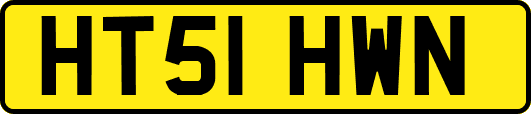 HT51 HWN